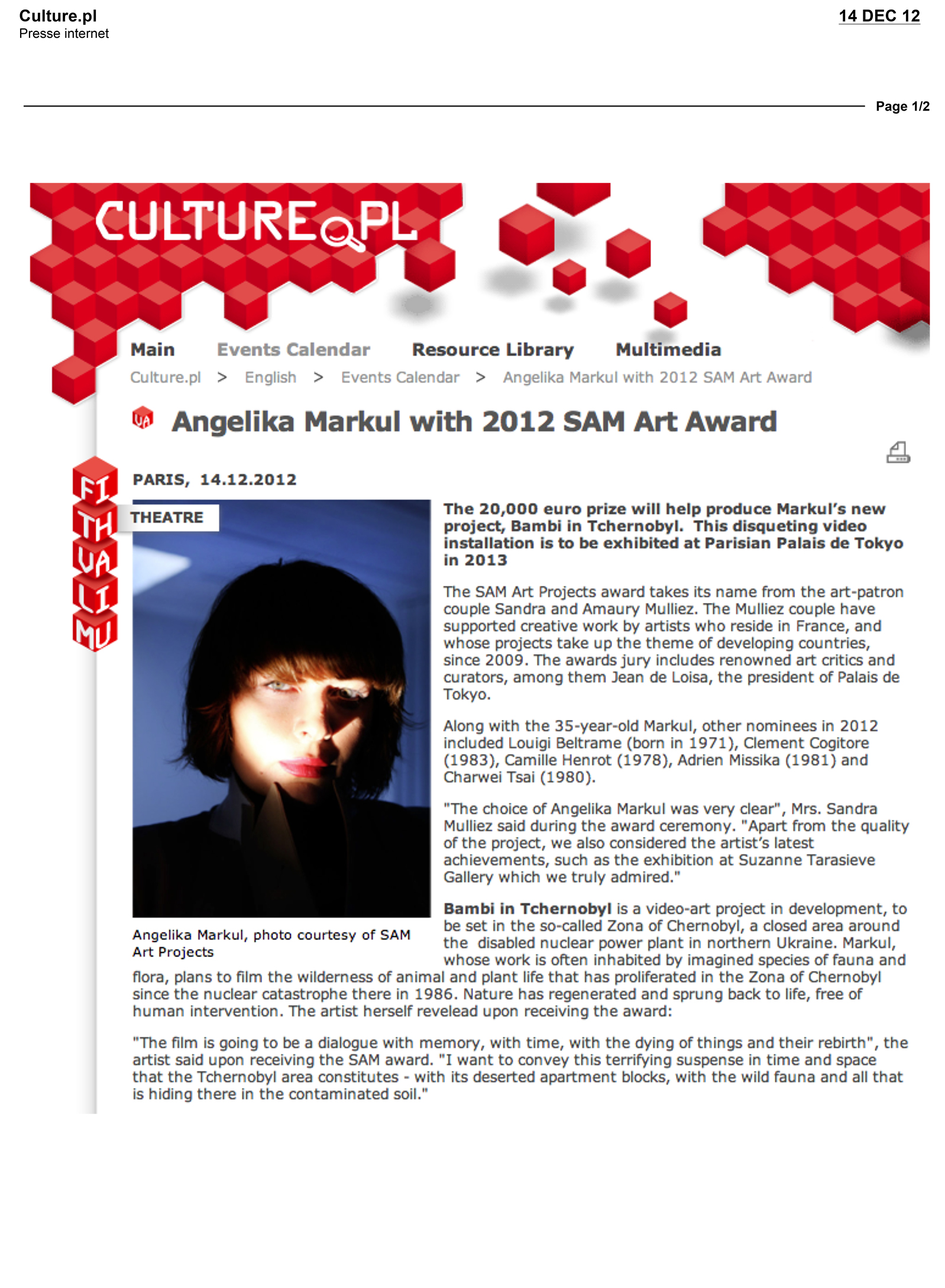 Culture.pl
Presse internet

14 DEC 12

Page 1/2

CULTURE.PL

Main Events Calendar Resource Library Multimedia

Culture.pl > English > Events Calendar > Angelika Markul with 2012 SAM Art Award

UA

Angelika Markul with 2012 SAM Art Award

FI
TH
VA
LI
MU

PARIS, 14.12.2012

THEATRE

Angelika Markul, photo courtesy of SAM Art Projects

The 20,000 euro prize will help produce Markul's new project, Bambi in Tchernobyl. This disqueting video installation is to be exhibited at Parisian Palais de Tokyo in 2013

The SAM Art Projects award takes its name from the art-patron couple Sandra and Amaury Mulliez. The Mulliez couple have supported creative work by artists who reside in France, and whose projects take up the theme of developing countries, since 2009. The awards jury includes renowned art critics and curators, among them Jean de Loisa, the president of Palais de Tokyo.

Along with the 35-year-old Markul, other nominees in 2012 included Louigi Beltrame (born in 1971), Clement Cogitore (1983), Camille Henrot (1978), Adrien Missika (1981) and Charwei Tsai (1980).

"The choice of Angelika Markul was very clear", Mrs. Sandra Mulliez said during the award ceremony. "Apart from the quality of the project, we also considered the artist's latest achievements, such as the exhibition at Suzanne Tarasieve Gallery which we truly admired."

Bambi in Tchernobyl is a video-art project in development, to be set in the so-called Zona of Chernobyl, a closed area around the disabled nuclear power plant in northern Ukraine. Markul, whose work is often inhabited by imagined species of fauna and flora, plans to film the wilderness of animal and plant life that has proliferated in the Zona of Chernobyl since the nuclear catastrophe there in 1986. Nature has regenerated and sprung back to life, free of human intervention. The artist herself revelead upon receiving the award:

"The film is going to be a dialogue with memory, with time, with the dying of things and their rebirth", the artist said upon receiving the SAM award. "I want to convey this terrifying suspense in time and space that the Tchernobyl area constitutes - with its deserted apartment blocks, with the wild fauna and all that is hiding there in the contaminated soil."